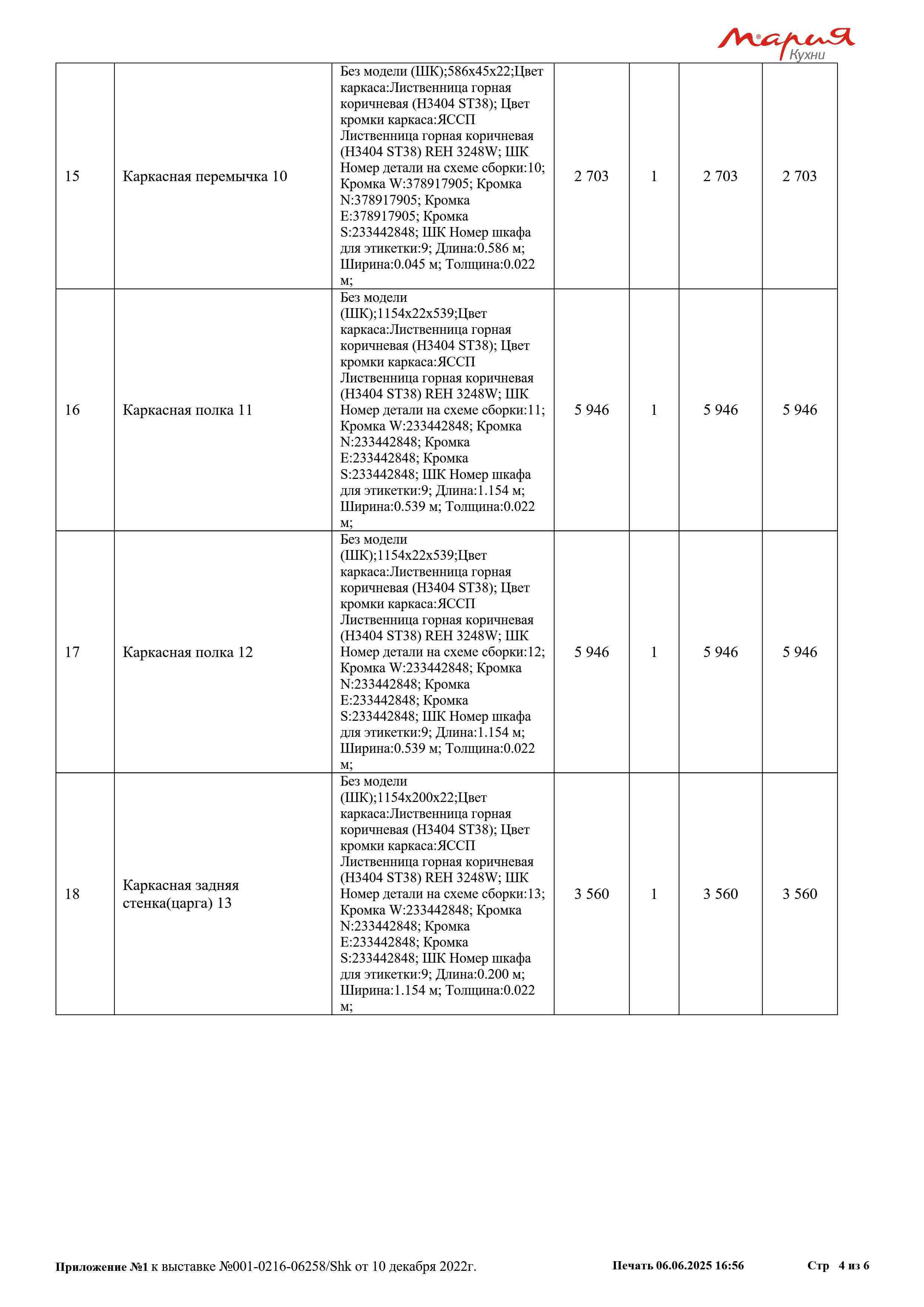 Мария Кухни

| 15 | Каркасная перемычка 10 | Без модели (ШК);586x45x22;Цвет каркаса:Лиственница горная коричневая (H3404 ST38); Цвет кромки каркаса:ЯССП Лиственница горная коричневая (H3404 ST38) REH 3248W; ШК Номер детали на схеме сборки:10; Кромка W:378917905; Кромка N:378917905; Кромка E:378917905; Кромка S:233442848; ШК Номер шкафа для этикетки:9; Длина:0.586 м; Ширина:0.045 м; Толщина:0.022 м; | 2 703 | 1 | 2 703 | 2 703 |
|---|---|---|---|---|---|---|
| 16 | Каркасная полка 11 | Без модели (ШК);1154x22x539;Цвет каркаса:Лиственница горная коричневая (H3404 ST38); Цвет кромки каркаса:ЯССП Лиственница горная коричневая (H3404 ST38) REH 3248W; ШК Номер детали на схеме сборки:11; Кромка W:233442848; Кромка N:233442848; Кромка E:233442848; Кромка S:233442848; ШК Номер шкафа для этикетки:9; Длина:1.154 м; Ширина:0.539 м; Толщина:0.022 м; | 5 946 | 1 | 5 946 | 5 946 |
| 17 | Каркасная полка 12 | Без модели (ШК);1154x22x539;Цвет каркаса:Лиственница горная коричневая (H3404 ST38); Цвет кромки каркаса:ЯССП Лиственница горная коричневая (H3404 ST38) REH 3248W; ШК Номер детали на схеме сборки:12; Кромка W:233442848; Кромка N:233442848; Кромка E:233442848; Кромка S:233442848; ШК Номер шкафа для этикетки:9; Длина:1.154 м; Ширина:0.539 м; Толщина:0.022 м; | 5 946 | 1 | 5 946 | 5 946 |
| 18 | Каркасная задняя стенка(царга) 13 | Без модели (ШК);1154x200x22;Цвет каркаса:Лиственница горная коричневая (H3404 ST38); Цвет кромки каркаса:ЯССП Лиственница горная коричневая (H3404 ST38) REH 3248W; ШК Номер детали на схеме сборки:13; Кромка W:233442848; Кромка N:233442848; Кромка E:233442848; Кромка S:233442848; ШК Номер шкафа для этикетки:9; Длина:0.200 м; Ширина:1.154 м; Толщина:0.022 м; | 3 560 | 1 | 3 560 | 3 560 |

Приложение №1 к выставке №001-0216-06258/Shk от 10 декабря 2022г.     Печать 06.06.2025 16:56     Стр 4 из 6